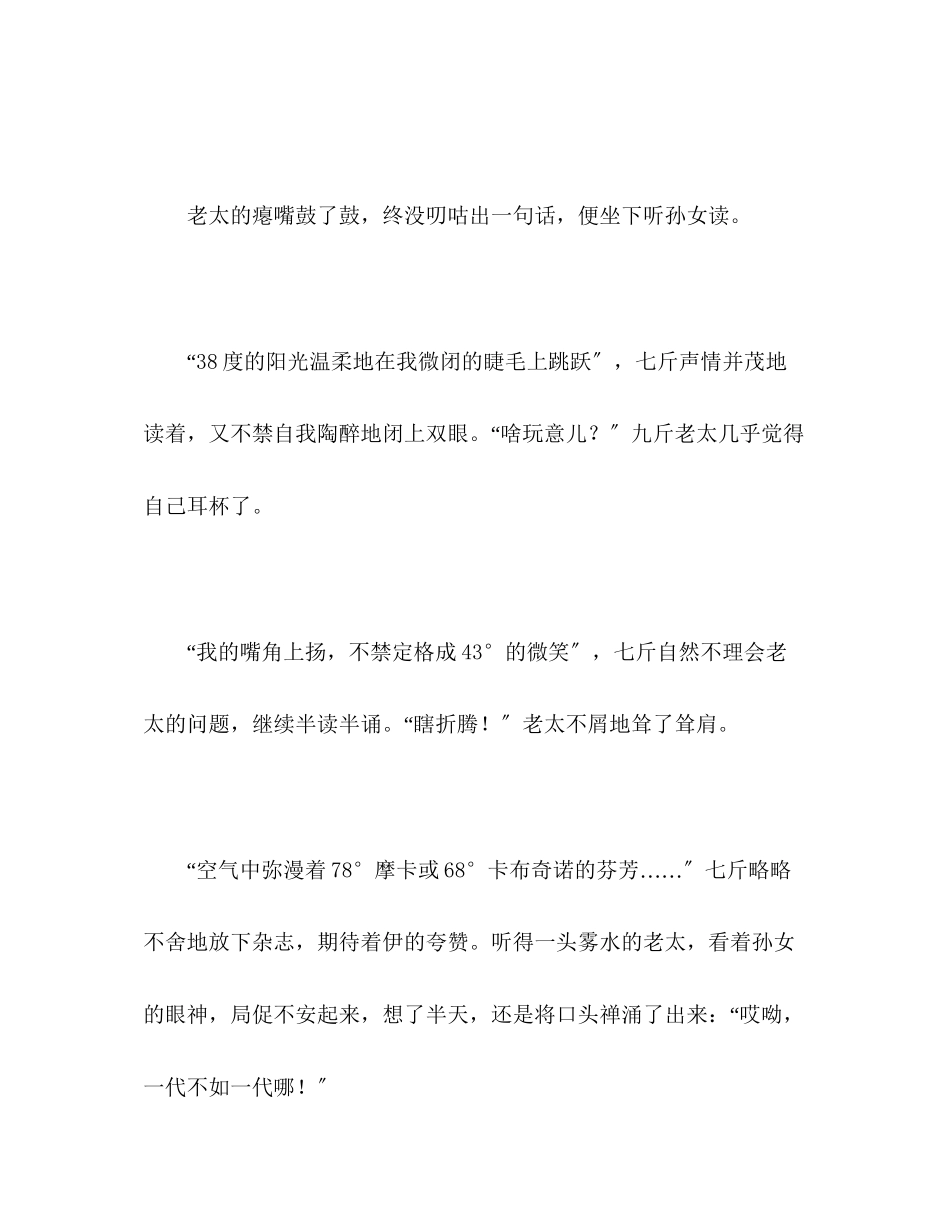 老太的瘪嘴鼓了鼓，终没叨咕出一句话，便坐下听孙女读。

“38度的阳光温柔地在我微闭的睫毛上跳跃″，七斤声情并茂地读着，又不禁自我陶醉地闭上双眼。“啥玩意儿？″九斤老太几乎觉得自己耳杯了。

“我的嘴角上扬，不禁定格成43°的微笑″，七斤自然不理会老太的问题，继续半读半诵。“瞎折腾！″老太不屑地耸了耸肩。

“空气中弥漫着78°摩卡或68°卡布奇诺的芬芳……″七斤略略不舍地放下杂志，期待着伊的夸赞。听得一头雾水的老太，看着孙女的眼神，局促不安起来，想了半天，还是将口头禅涌了出来：“哎呦，一代不如一代哪！″